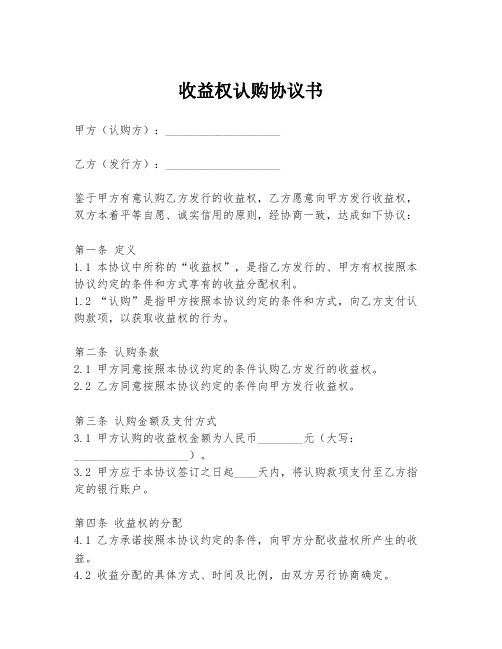 收益权认购协议书

甲方（认购方）：____________________

乙方（发行方）：____________________

鉴于甲方有意认购乙方发行的收益权，乙方愿意向甲方发行收益权，双方本着平等自愿、诚实信用的原则，经协商一致，达成如下协议：

第一条 定义
1.1 本协议中所称的“收益权”，是指乙方发行的、甲方有权按照本协议约定的条件和方式享有的收益分配权利。
1.2 “认购”是指甲方按照本协议约定的条件和方式，向乙方支付认购款项，以获取收益权的行为。

第二条 认购条款
2.1 甲方同意按照本协议约定的条件认购乙方发行的收益权。
2.2 乙方同意按照本协议约定的条件向甲方发行收益权。

第三条 认购金额及支付方式
3.1 甲方认购的收益权金额为人民币________元（大写：____________________）。
3.2 甲方应于本协议签订之日起____天内，将认购款项支付至乙方指定的银行账户。

第四条 收益权的分配
4.1 乙方承诺按照本协议约定的条件，向甲方分配收益权所产生的收益。
4.2 收益分配的具体方式、时间及比例，由双方另行协商确定。